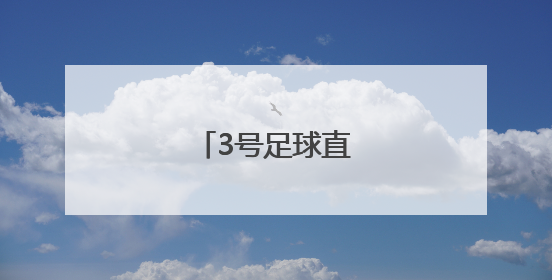 「3号足球直